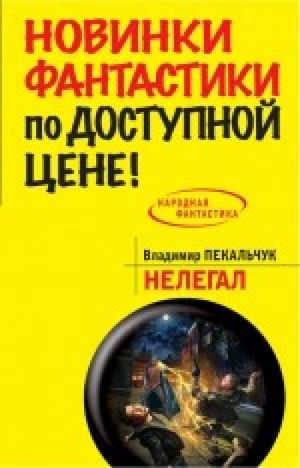 НОВИНКИ ФАНТАСТИКИ по ДОСТУПНОЙ ЦЕНЕ!

НАРОДНАЯ ФАНТАСТИКА

Владимир ПЕКАЛЬЧУК

НЕЛЕГАЛ